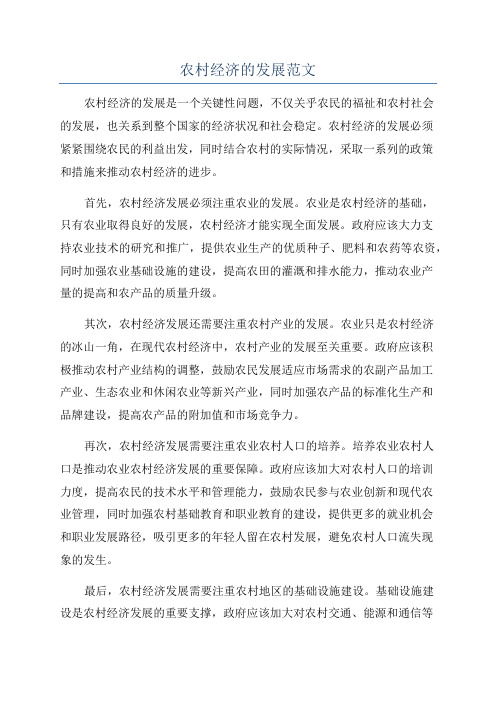 农村经济的发展范文

农村经济的发展是一个关键性问题，不仅关乎农民的福祉和农村社会的发展，也关系到整个国家的经济状况和社会稳定。农村经济的发展必须紧紧围绕农民的利益出发，同时结合农村的实际情况，采取一系列的政策和措施来推动农村经济的进步。

首先，农村经济发展必须注重农业的发展。农业是农村经济的基础，只有农业取得良好的发展，农村经济才能实现全面发展。政府应该大力支持农业技术的研究和推广，提供农业生产的优质种子、肥料和农药等农资，同时加强农业基础设施的建设，提高农田的灌溉和排水能力，推动农业产量的提高和农产品的质量升级。

其次，农村经济发展还需要注重农村产业的发展。农业只是农村经济的冰山一角，在现代农村经济中，农村产业的发展至关重要。政府应该积极推动农村产业结构的调整，鼓励农民发展适应市场需求的农副产品加工产业、生态农业和休闲农业等新兴产业，同时加强农产品的标准化生产和品牌建设，提高农产品的附加值和市场竞争力。

再次，农村经济发展需要注重农业农村人口的培养。培养农业农村人口是推动农业农村经济发展的重要保障。政府应该加大对农村人口的培训力度，提高农民的技术水平和管理能力，鼓励农民参与农业创新和现代农业管理，同时加强农村基础教育和职业教育的建设，提供更多的就业机会和职业发展路径，吸引更多的年轻人留在农村发展，避免农村人口流失现象的发生。

最后，农村经济发展需要注重农村地区的基础设施建设。基础设施建设是农村经济发展的重要支撑，政府应该加大对农村交通、能源和通信等